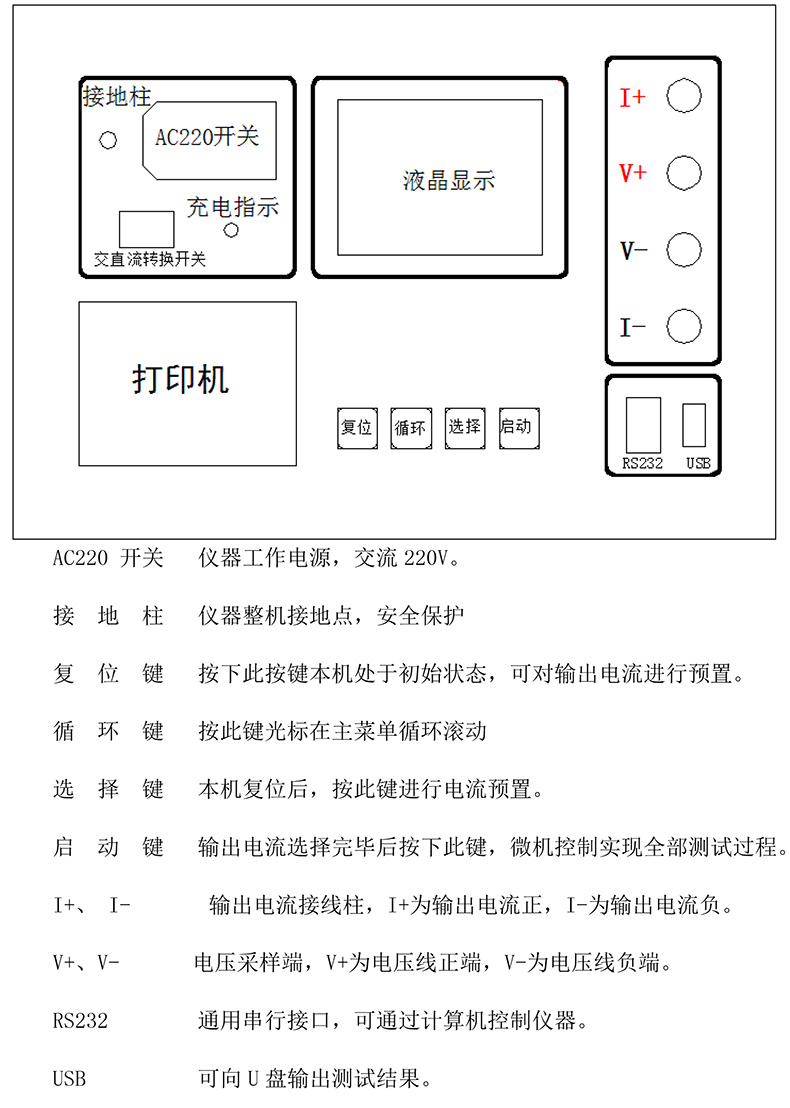 接地柱

AC220开关

充电指示

交直流转换开关

液晶显示

I+

V+

V-

I-

打印机

复位

循环

选择

启动

RS232

USB

AC220 开关　　仪器工作电源，交流 220V。

接　地　柱　　仪器整机接地点，安全保护

复　位　键　　按下此按键本机处于初始状态，可对输出电流进行预置。

循　环　键　　按此键光标在主菜单循环滚动

选　择　键　　本机复位后，按此键进行电流预置。

启　动　键　　输出电流选择完毕后按下此键，微机控制实现全部测试过程。

I+、 I-　　　输出电流接线柱，I+为输出电流正，I-为输出电流负。

V+、V-　　　电压采样端，V+为电压线正端，V-为电压线负端。

RS232　　　通用串行接口，可通过计算机控制仪器。

USB　　　可向 U 盘输出测试结果。